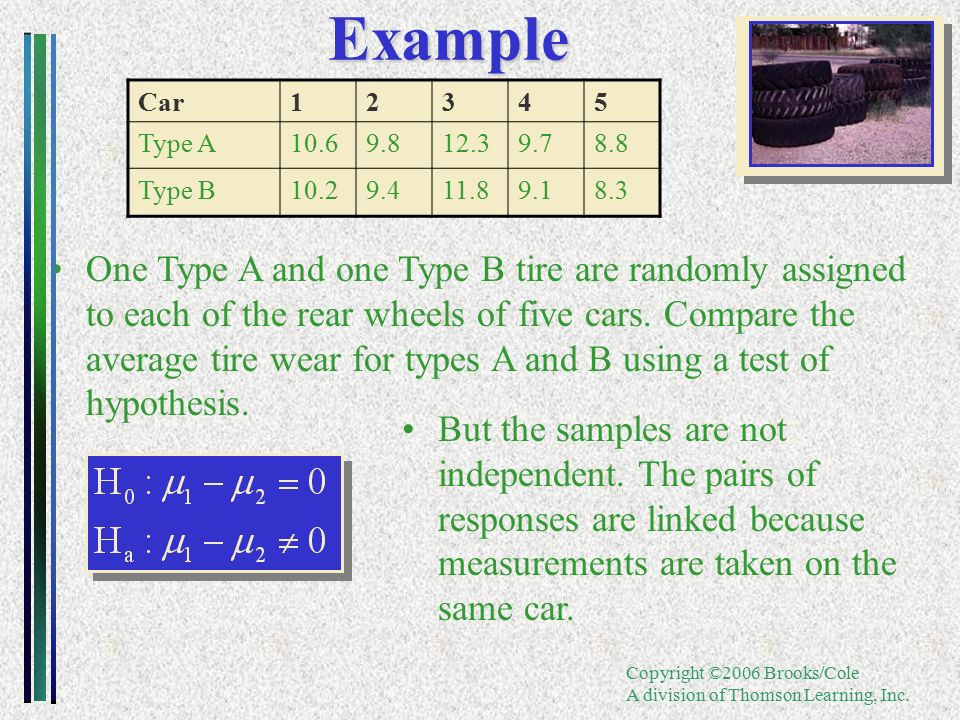 Example

| Car | 1 | 2 | 3 | 4 | 5 |
|---|---|---|---|---|---|
| Type A | 10.6 | 9.8 | 12.3 | 9.7 | 8.8 |
| Type B | 10.2 | 9.4 | 11.8 | 9.1 | 8.3 |

• One Type A and one Type B tire are randomly assigned to each of the rear wheels of five cars. Compare the average tire wear for types A and B using a test of hypothesis.

$H_0 : \mu_1 - \mu_2 = 0$
$H_a : \mu_1 - \mu_2 \neq 0$

• But the samples are not independent. The pairs of responses are linked because measurements are taken on the same car.

Copyright ©2006 Brooks/Cole
A division of Thomson Learning, Inc.